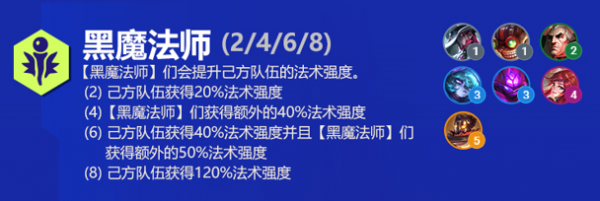 黑魔法师 (2/4/6/8)

【黑魔法师】们会提升己方队伍的法术强度。

(2) 己方队伍获得20%法术强度

(4)【黑魔法师】们获得额外的40%法术强度

(6) 己方队伍获得40%法术强度并且【黑魔法师】们获得额外的50%法术强度

(8) 己方队伍获得120%法术强度

1 1 2
3 3 4
5